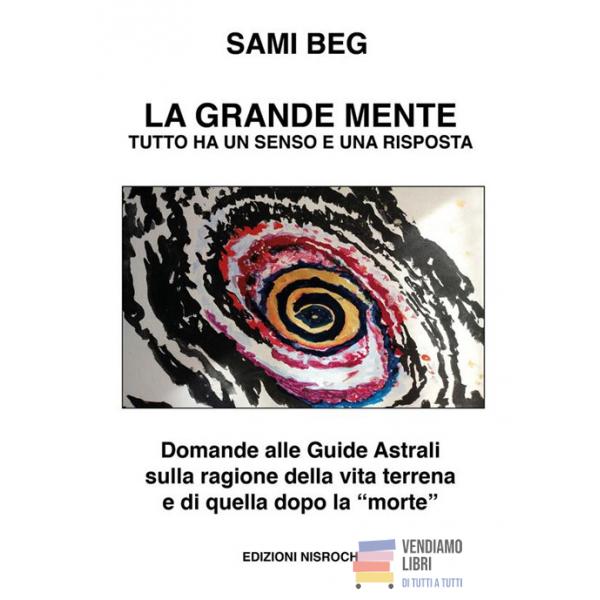 SAMI BEG

LA GRANDE MENTE
TUTTO HA UN SENSO E UNA RISPOSTA

Domande alle Guide Astrali sulla ragione della vita terrena e di quella dopo la "morte"

EDIZIONI NISROCH

VENDIAMO
LIBRI
DI TUTTI A TUTTI